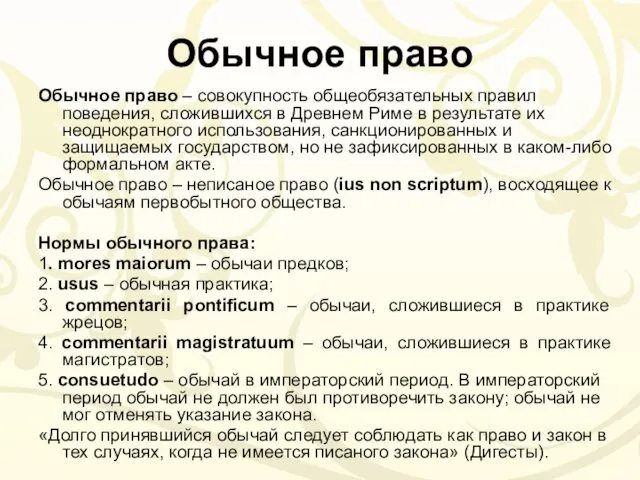 Обычное право

Обычное право – совокупность общеобязательных правил поведения, сложившихся в Древнем Риме в результате их неоднократного использования, санкционированных и защищаемых государством, но не зафиксированных в каком-либо формальном акте.

Обычное право – неписаное право (ius non scriptum), восходящее к обычаям первобытного общества.

Нормы обычного права:
1. mores maiorum – обычаи предков;
2. usus – обычная практика;
3. commentarii pontificum – обычаи, сложившиеся в практике жрецов;
4. commentarii magistratuum – обычаи, сложившиеся в практике магистратов;
5. consuetudo – обычай в императорский период. В императорский период обычай не должен был противоречить закону; обычай не мог отменять указание закона.

«Долго принявшийся обычай следует соблюдать как право и закон в тех случаях, когда не имеется писаного закона» (Дигесты).